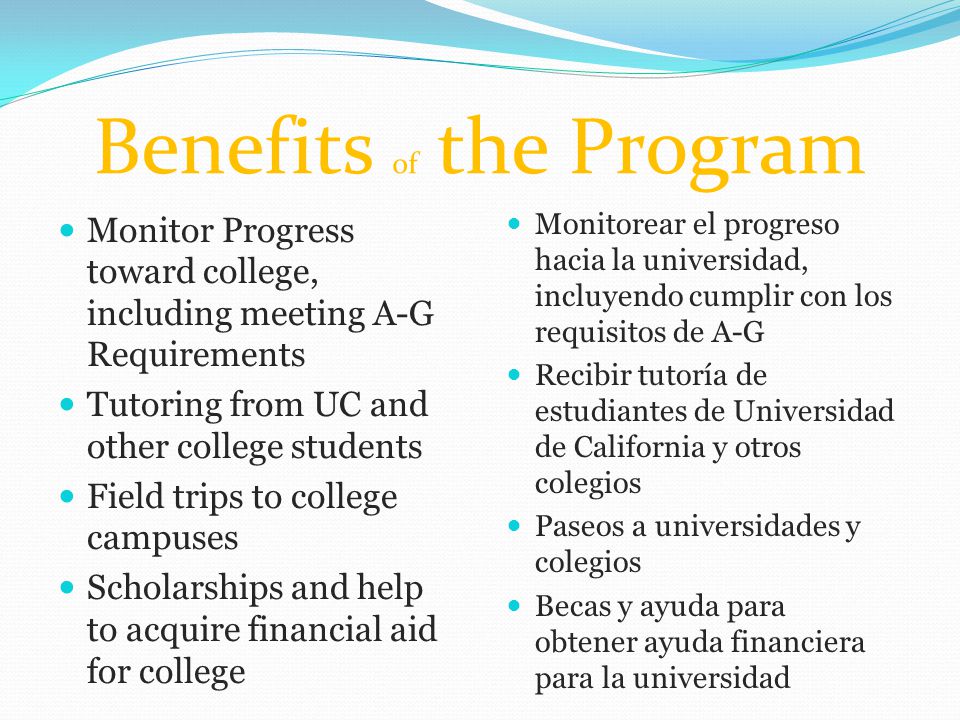 Benefits of the Program

- Monitor Progress toward college, including meeting A-G Requirements
- Tutoring from UC and other college students
- Field trips to college campuses
- Scholarships and help to acquire financial aid for college

- Monitorear el progreso hacia la universidad, incluyendo cumplir con los requisitos de A-G
- Recibir tutoría de estudiantes de Universidad de California y otros colegios
- Paseos a universidades y colegios
- Becas y ayuda para obtener ayuda financiera para la universidad